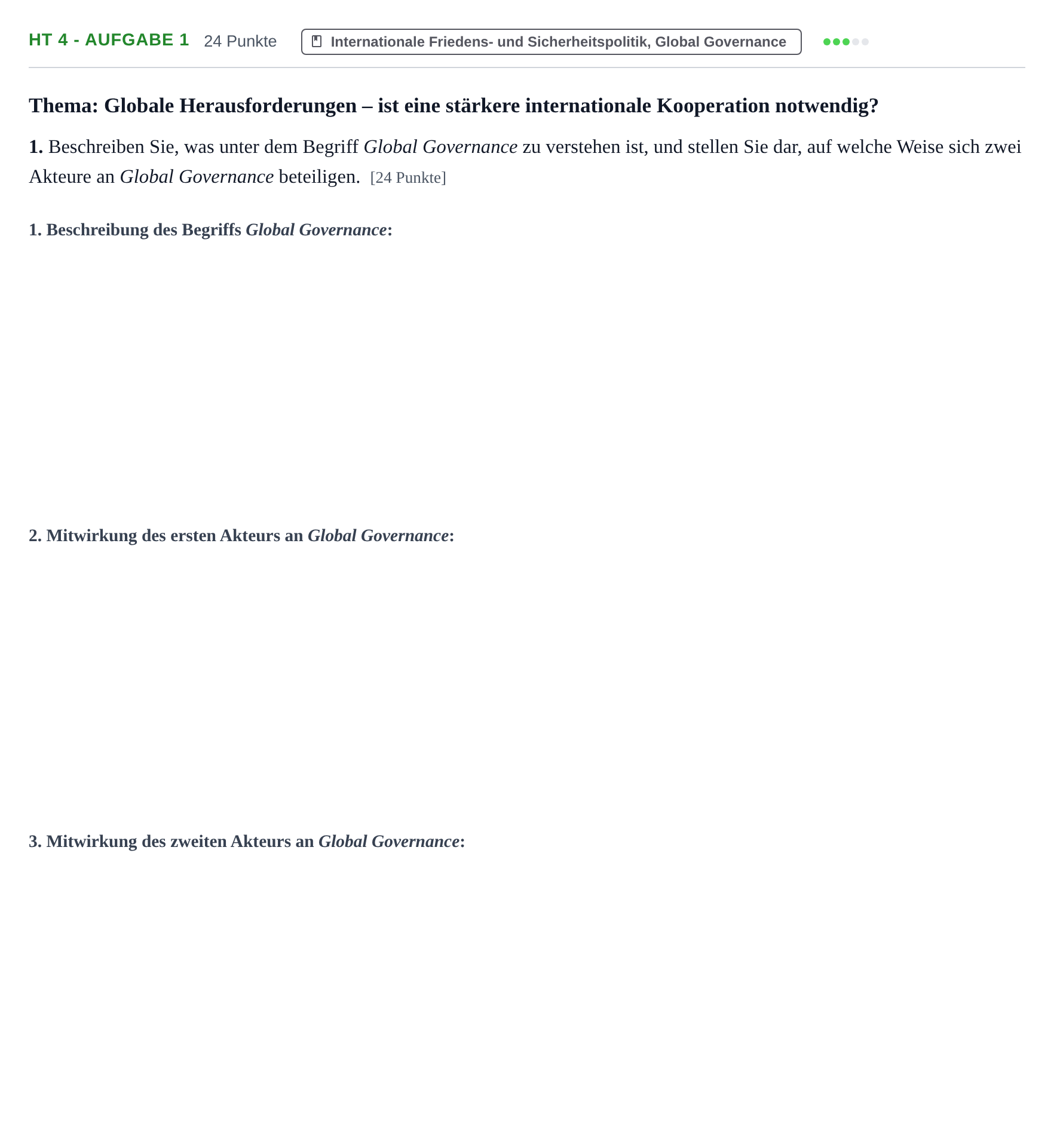 HT 4 - AUFGABE 1 24 Punkte Internationale Friedens- und Sicherheitspolitik, Global Governance

Thema: Globale Herausforderungen – ist eine stärkere internationale Kooperation notwendig?

1. Beschreiben Sie, was unter dem Begriff Global Governance zu verstehen ist, und stellen Sie dar, auf welche Weise sich zwei Akteure an Global Governance beteiligen. [24 Punkte]

1. Beschreibung des Begriffs Global Governance:

2. Mitwirkung des ersten Akteurs an Global Governance:

3. Mitwirkung des zweiten Akteurs an Global Governance: